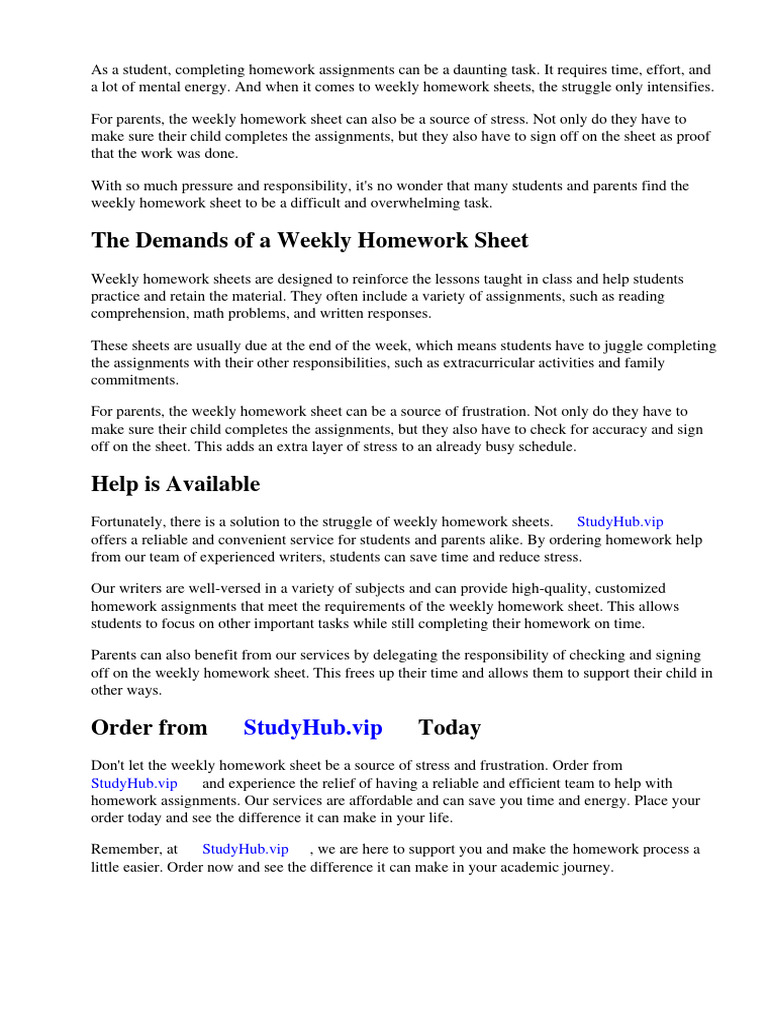 As a student, completing homework assignments can be a daunting task. It requires time, effort, and a lot of mental energy. And when it comes to weekly homework sheets, the struggle only intensifies.

For parents, the weekly homework sheet can also be a source of stress. Not only do they have to make sure their child completes the assignments, but they also have to sign off on the sheet as proof that the work was done.

With so much pressure and responsibility, it's no wonder that many students and parents find the weekly homework sheet to be a difficult and overwhelming task.

The Demands of a Weekly Homework Sheet

Weekly homework sheets are designed to reinforce the lessons taught in class and help students practice and retain the material. They often include a variety of assignments, such as reading comprehension, math problems, and written responses.

These sheets are usually due at the end of the week, which means students have to juggle completing the assignments with their other responsibilities, such as extracurricular activities and family commitments.

For parents, the weekly homework sheet can be a source of frustration. Not only do they have to make sure their child completes the assignments, but they also have to check for accuracy and sign off on the sheet. This adds an extra layer of stress to an already busy schedule.

Help is Available

Fortunately, there is a solution to the struggle of weekly homework sheets. StudyHub.vip offers a reliable and convenient service for students and parents alike. By ordering homework help from our team of experienced writers, students can save time and reduce stress.

Our writers are well-versed in a variety of subjects and can provide high-quality, customized homework assignments that meet the requirements of the weekly homework sheet. This allows students to focus on other important tasks while still completing their homework on time.

Parents can also benefit from our services by delegating the responsibility of checking and signing off on the weekly homework sheet. This frees up their time and allows them to support their child in other ways.

Order from StudyHub.vip Today

Don't let the weekly homework sheet be a source of stress and frustration. Order from StudyHub.vip and experience the relief of having a reliable and efficient team to help with homework assignments. Our services are affordable and can save you time and energy. Place your order today and see the difference it can make in your life.

Remember, at StudyHub.vip , we are here to support you and make the homework process a little easier. Order now and see the difference it can make in your academic journey.